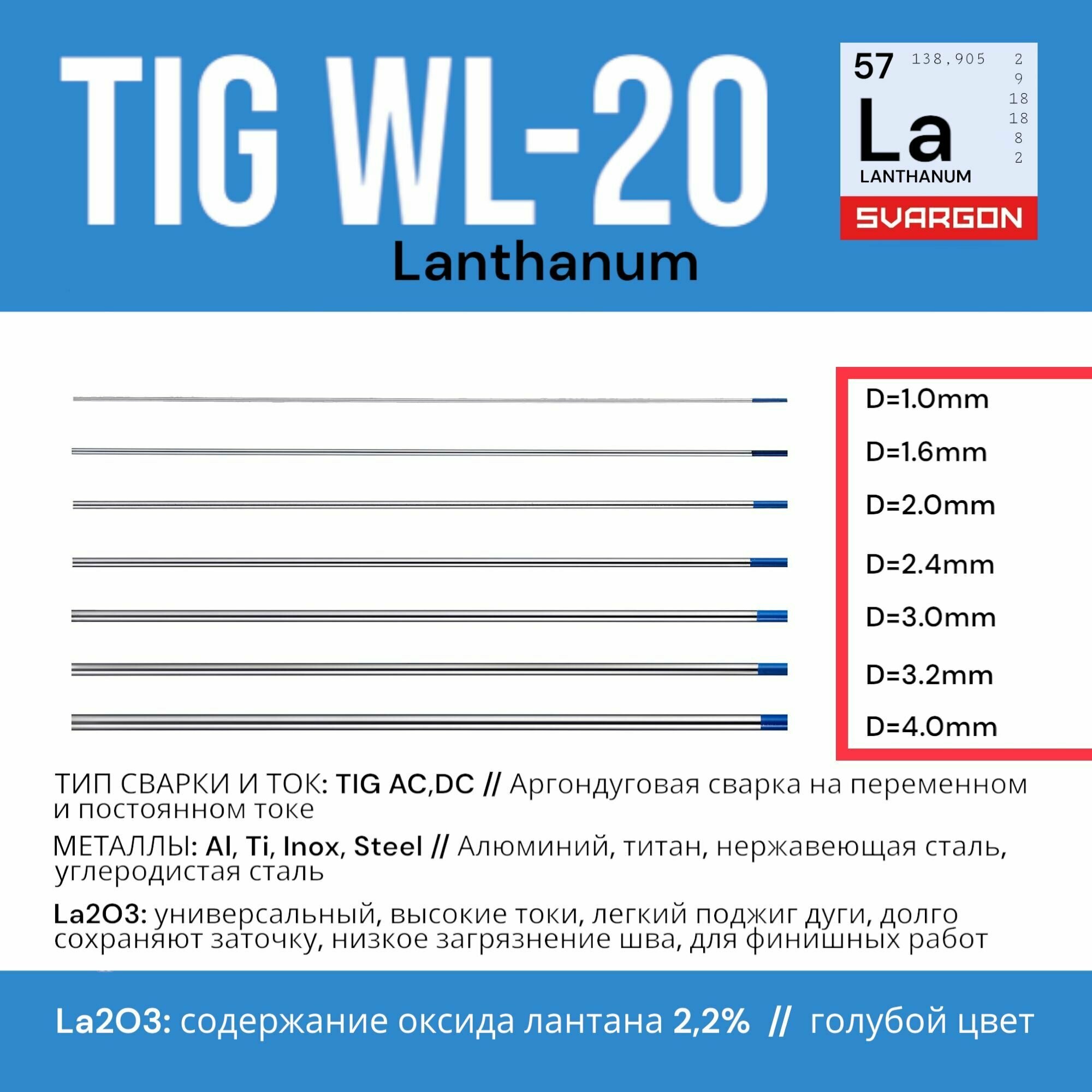 TIG WL-20

Lanthanum

57 138,905 2 9 18 18 8 2

La

LANTHANUM

SVARGON

D=1.0mm

D=1.6mm

D=2.0mm

D=2.4mm

D=3.0mm

D=3.2mm

D=4.0mm

ТИП СВАРКИ И ТОК: TIG AC,DC // Аргондуговая сварка на переменном и постоянном токе

МЕТАЛЛЫ: Al, Ti, Inox, Steel // Алюминий, титан, нержавеющая сталь, углеродистая сталь

La2O3: универсальный, высокие токи, легкий поджиг дуги, долго сохраняют заточку, низкое загрязнение шва, для финишных работ

La2O3: содержание оксида лантана 2,2% // голубой цвет